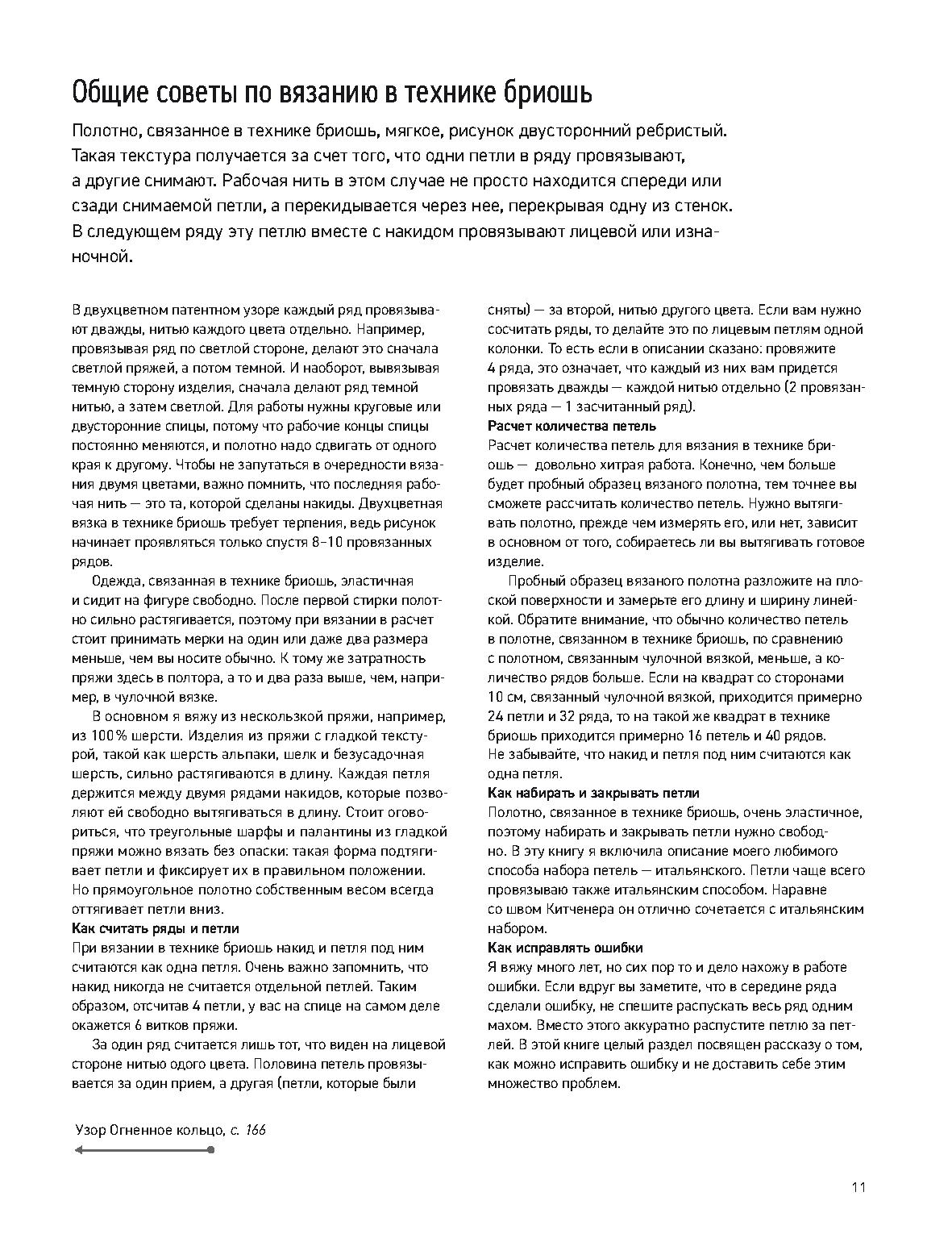 Общие советы по вязанию в технике бриошь

Полотно, связанное в технике бриошь, мягкое, рисунок двусторонний ребристый. Такая текстура получается за счет того, что одни петли в ряду провязывают, а другие снимают. Рабочая нить в этом случае не просто находится спереди или сзади снимаемой петли, а перекидывается через нее, перекрывая одну из стенок. В следующем ряду эту петлю вместе с накидом провязывают лицевой или изнаночной.

В двухцветном патентном узоре каждый ряд провязывают дважды, нитью каждого цвета отдельно. Например, провязывая ряд по светлой стороне, делают это сначала светлой пряжей, а потом темной. И наоборот, вывязывая темную сторону изделия, сначала делают ряд темной нитью, а затем светлой. Для работы нужны круговые или двусторонние спицы, потому что рабочие концы спицы постоянно меняются, и полотно надо сдвигать от одного края к другому. Чтобы не запутаться в очередности вязания двумя цветами, важно помнить, что последняя рабочая нить — это та, которой сделаны накиды. Двухцветная вязка в технике бриошь требует терпения, ведь рисунок начинает проявляться только спустя 8–10 провязанных рядов.

Одежда, связанная в технике бриошь, эластичная и сидит на фигуре свободно. После первой стирки полотно сильно растягивается, поэтому при вязании в расчет стоит принимать мерки на один или даже два размера меньше, чем вы носите обычно. К тому же затратность пряжи здесь в полтора, а то и два раза выше, чем, например, в чулочной вязке.

В основном я вяжу из нескользкой пряжи, например, из 100% шерсти. Изделия из пряжи с гладкой текстурой, такой как шерсть альпаки, шелк и безусадочная шерсть, сильно растягиваются в длину. Каждая петля держится между двумя рядами накидов, которые позволяют ей свободно вытягиваться в длину. Стоит оговориться, что треугольные шарфы и палантины из гладкой пряжи можно вязать без опаски: такая форма подтягивает петли и фиксирует их в правильном положении. Но прямоугольное полотно собственным весом всегда оттягивает петли вниз.

Как считать ряды и петли
При вязании в технике бриошь накид и петля под ним считаются как одна петля. Очень важно запомнить, что накид никогда не считается отдельной петлей. Таким образом, отсчитав 4 петли, у вас на спице на самом деле окажется 6 витков пряжи.

За один ряд считается лишь тот, что виден на лицевой стороне нитью одого цвета. Половина петель провязывается за один прием, а другая (петли, которые были сняты) — за второй, нитью другого цвета. Если вам нужно сосчитать ряды, то делайте это по лицевым петлям одной колонки. То есть если в описании сказано: провяжите 4 ряда, это означает, что каждый из них вам придется провязать дважды — каждой нитью отдельно (2 провязанных ряда — 1 засчитанный ряд).

Расчет количества петель
Расчет количества петель для вязания в технике бриошь — довольно хитрая работа. Конечно, чем больше будет пробный образец вязаного полотна, тем точнее вы сможете рассчитать количество петель. Нужно вытягивать полотно, прежде чем измерять его, или нет, зависит в основном от того, собираетесь ли вы вытягивать готовое изделие.

Пробный образец вязаного полотна разложите на плоской поверхности и замерьте его длину и ширину линейкой. Обратите внимание, что обычно количество петель в полотне, связанном в технике бриошь, по сравнению с полотном, связанным чулочной вязкой, меньше, а количество рядов больше. Если на квадрат со сторонами 10 см, связанный чулочной вязкой, приходится примерно 24 петли и 32 ряда, то на такой же квадрат в технике бриошь приходится примерно 16 петель и 40 рядов. Не забывайте, что накид и петля под ним считаются как одна петля.

Как набирать и закрывать петли
Полотно, связанное в технике бриошь, очень эластичное, поэтому набирать и закрывать петли нужно свободно. В эту книгу я включила описание моего любимого способа набора петель — итальянского. Петли чаще всего провязываю также итальянским способом. Наравне со швом Китченера он отлично сочетается с итальянским набором.

Как исправлять ошибки
Я вяжу много лет, но сих пор то и дело нахожу в работе ошибки. Если вдруг вы заметите, что в середине ряда сделали ошибку, не спешите распускать весь ряд одним махом. Вместо этого аккуратно распустите петлю за петлей. В этой книге целый раздел посвящен рассказу о том, как можно исправить ошибку и не доставить себе этим множество проблем.

Узор Огненное кольцо, с. 166

11